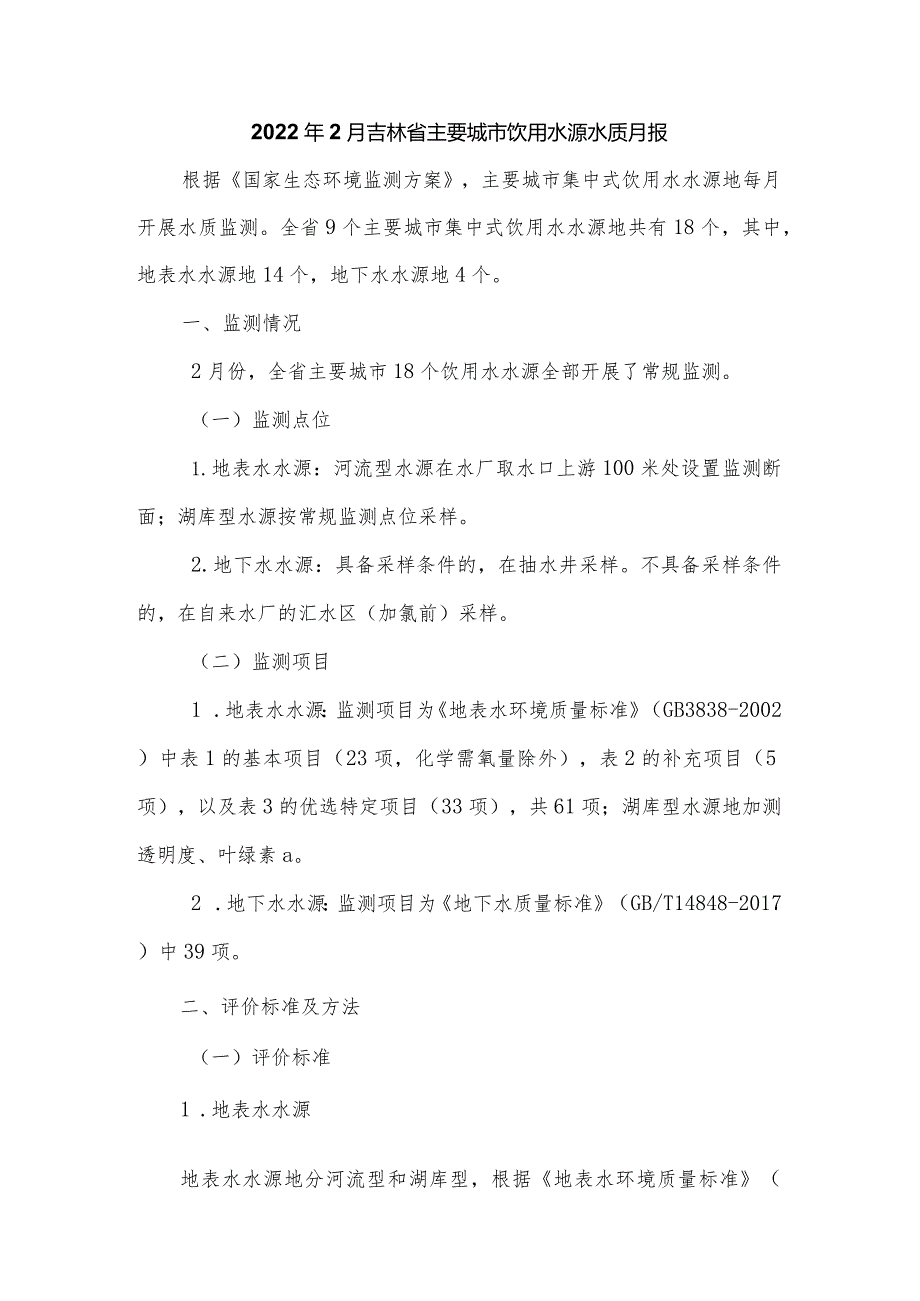 2022年2月吉林省主要城市饮用水源水质月报

根据《国家生态环境监测方案》，主要城市集中式饮用水水源地每月开展水质监测。全省9个主要城市集中式饮用水水源地共有18个，其中，地表水水源地14个，地下水水源地4个。

一、监测情况

2月份，全省主要城市18个饮用水水源全部开展了常规监测。

（一）监测点位

1.地表水水源：河流型水源在水厂取水口上游100米处设置监测断面；湖库型水源按常规监测点位采样。

2.地下水水源：具备采样条件的，在抽水井采样。不具备采样条件的，在自来水厂的汇水区（加氯前）采样。

（二）监测项目

1．地表水水源:监测项目为《地表水环境质量标准》（GB3838-2002）中表1的基本项目（23项，化学需氧量除外），表2的补充项目（5项），以及表3的优选特定项目（33项），共61项；湖库型水源地加测透明度、叶绿素a。

2．地下水水源:监测项目为《地下水质量标准》（GB/T14848-2017）中39项。

二、评价标准及方法

（一）评价标准

1．地表水水源

地表水水源地分河流型和湖库型，根据《地表水环境质量标准》（